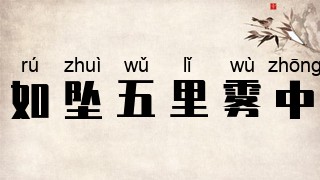 rú zhuì wǔ lǐ wù zhōng
如坠五里雾中